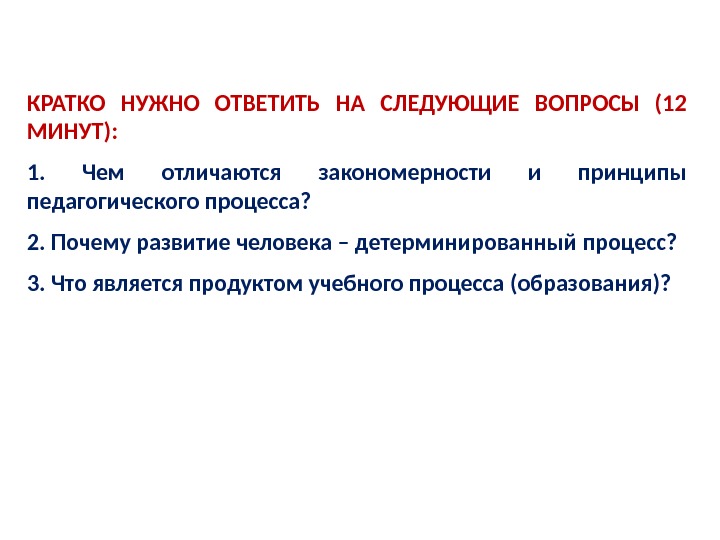 КРАТКО НУЖНО ОТВЕТИТЬ НА СЛЕДУЮЩИЕ ВОПРОСЫ (12 МИНУТ):

1. Чем отличаются закономерности и принципы педагогического процесса?

2. Почему развитие человека – детерминированный процесс?

3. Что является продуктом учебного процесса (образования)?